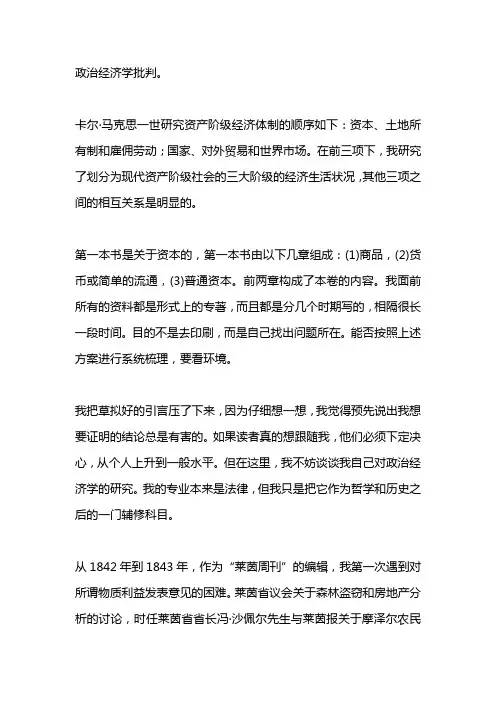 政治经济学批判。

卡尔·马克思一世研究资产阶级经济体制的顺序如下：资本、土地所有制和雇佣劳动；国家、对外贸易和世界市场。在前三项下，我研究了划分为现代资产阶级社会的三大阶级的经济生活状况，其他三项之间的相互关系是明显的。

第一本书是关于资本的，第一本书由以下几章组成：(1)商品，(2)货币或简单的流通，(3)普通资本。前两章构成了本卷的内容。我面前所有的资料都是形式上的专著，而且都是分几个时期写的，相隔很长一段时间。目的不是去印刷，而是自己找出问题所在。能否按照上述方案进行系统梳理，要看环境。

我把草拟好的引言压了下来，因为仔细想一想，我觉得预先说出我想要证明的结论总是有害的。如果读者真的想跟随我，他们必须下定决心，从个人上升到一般水平。但在这里，我不妨谈谈我自己对政治经济学的研究。我的专业本来是法律，但我只是把它作为哲学和历史之后的一门辅修科目。

从 1842 年到 1843 年，作为“莱茵周刊”的编辑，我第一次遇到对所谓物质利益发表意见的困难。莱茵省议会关于森林盗窃和房地产分析的讨论，时任莱茵省省长冯·沙佩尔先生与莱茵报关于摩泽尔农民